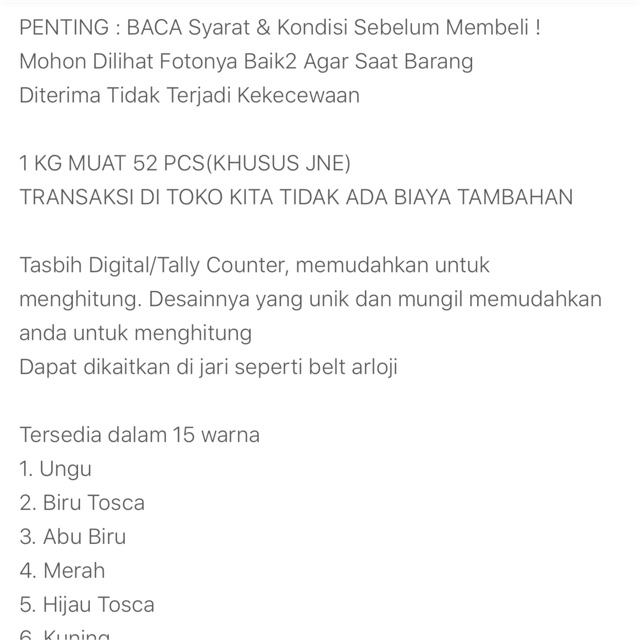 PENTING : BACA Syarat & Kondisi Sebelum Membeli !
Mohon Dilihat Fotonya Baik2 Agar Saat Barang
Diterima Tidak Terjadi Kekecewaan

1 KG MUAT 52 PCS(KHUSUS JNE)
TRANSAKSI DI TOKO KITA TIDAK ADA BIAYA TAMBAHAN

Tasbih Digital/Tally Counter, memudahkan untuk menghitung. Desainnya yang unik dan mungil memudahkan anda untuk menghitung
Dapat dikaitkan di jari seperti belt arloji

Tersedia dalam 15 warna
1. Ungu
2. Biru Tosca
3. Abu Biru
4. Merah
5. Hijau Tosca
6. Kuning